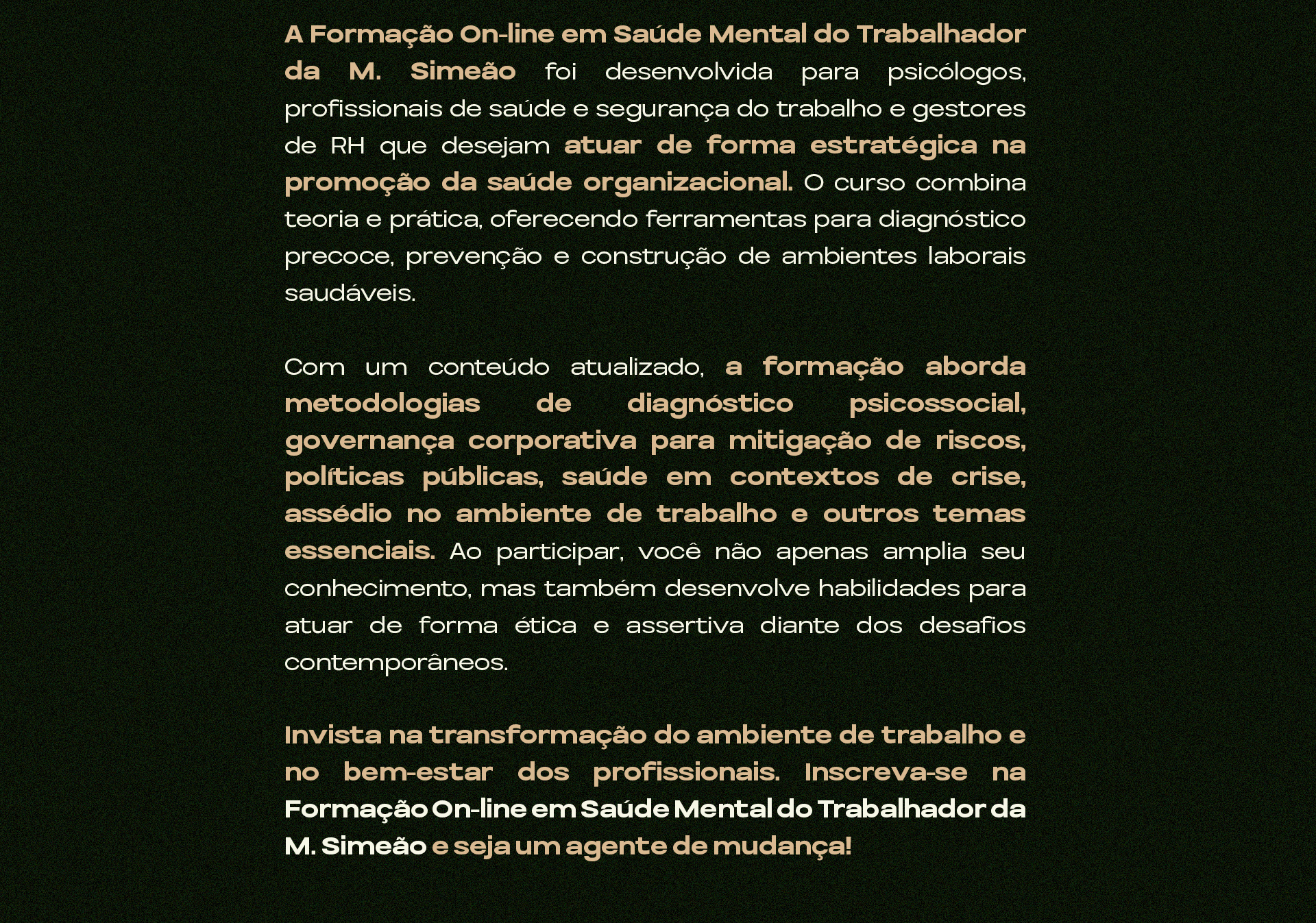 A Formação On-line em Saúde Mental do Trabalhador da M. Simeão foi desenvolvida para psicólogos, profissionais de saúde e segurança do trabalho e gestores de RH que desejam atuar de forma estratégica na promoção da saúde organizacional. O curso combina teoria e prática, oferecendo ferramentas para diagnóstico precoce, prevenção e construção de ambientes laborais saudáveis.

Com um conteúdo atualizado, a formação aborda metodologias de diagnóstico psicossocial, governança corporativa para mitigação de riscos, políticas públicas, saúde em contextos de crise, assédio no ambiente de trabalho e outros temas essenciais. Ao participar, você não apenas amplia seu conhecimento, mas também desenvolve habilidades para atuar de forma ética e assertiva diante dos desafios contemporâneos.

Invista na transformação do ambiente de trabalho e no bem-estar dos profissionais. Inscreva-se na Formação On-line em Saúde Mental do Trabalhador da M. Simeão e seja um agente de mudança!